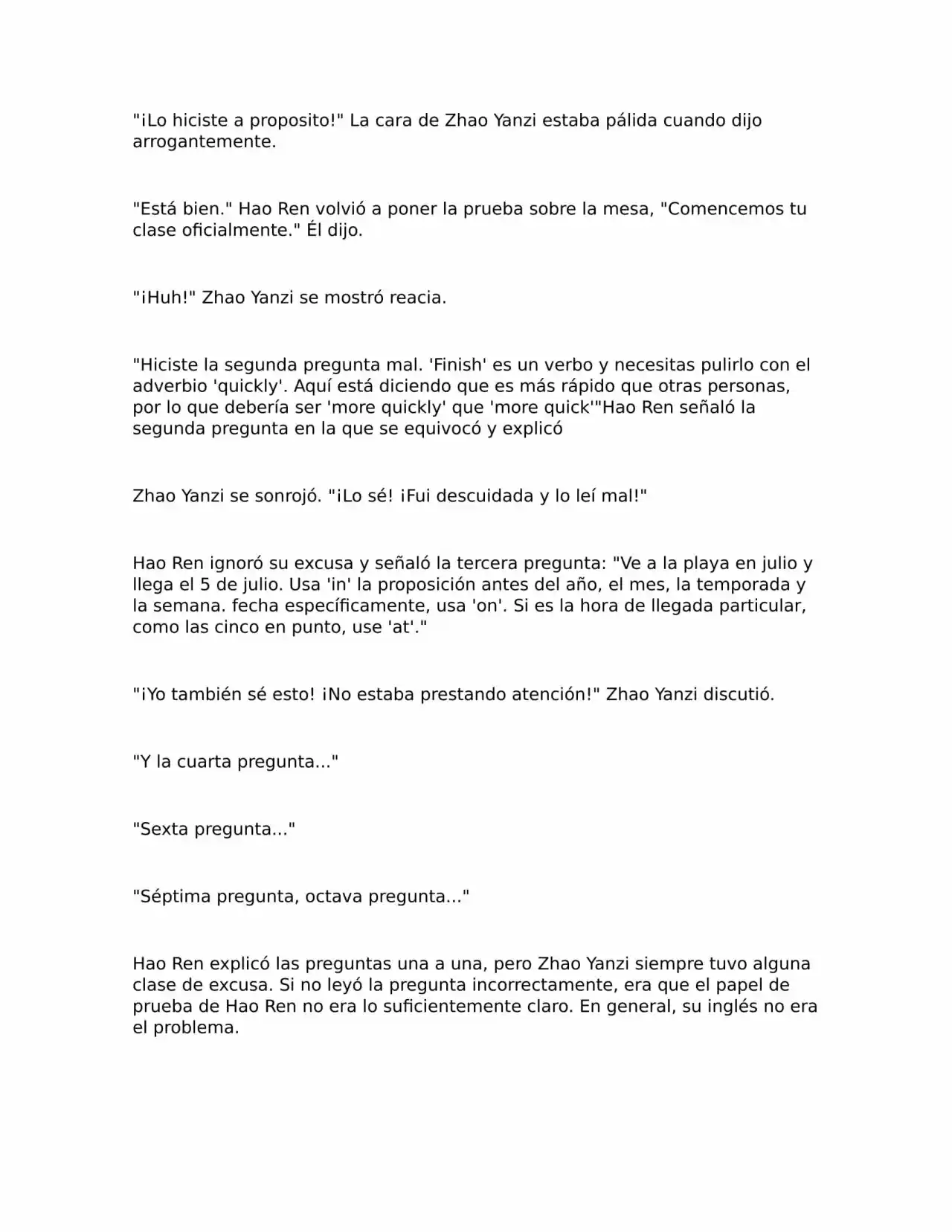 "¡Lo hiciste a proposito!" La cara de Zhao Yanzi estaba pálida cuando dijo arrogantemente.

"Está bien." Hao Ren volvió a poner la prueba sobre la mesa, "Comencemos tu clase oficialmente." Él dijo.

"¡Huh!" Zhao Yanzi se mostró reacia.

"Hiciste la segunda pregunta mal. 'Finish' es un verbo y necesitas pulirlo con el adverbio 'quickly'. Aquí está diciendo que es más rápido que otras personas, por lo que debería ser 'more quickly' que 'more quick'"Hao Ren señaló la segunda pregunta en la que se equivocó y explicó

Zhao Yanzi se sonrojó. "¡Lo sé! ¡Fui descuidada y lo leí mal!"

Hao Ren ignoró su excusa y señaló la tercera pregunta: "Ve a la playa en julio y llega el 5 de julio. Usa 'in' la proposición antes del año, el mes, la temporada y la semana. fecha específicamente, usa 'on'. Si es la hora de llegada particular, como las cinco en punto, use 'at'."

"¡Yo también sé esto! ¡No estaba prestando atención!" Zhao Yanzi discutió.

"Y la cuarta pregunta..."

"Sexta pregunta..."

"Séptima pregunta, octava pregunta..."

Hao Ren explicó las preguntas una a una, pero Zhao Yanzi siempre tuvo alguna clase de excusa. Si no leyó la pregunta incorrectamente, era que el papel de prueba de Hao Ren no era lo suficientemente claro. En general, su inglés no era el problema.